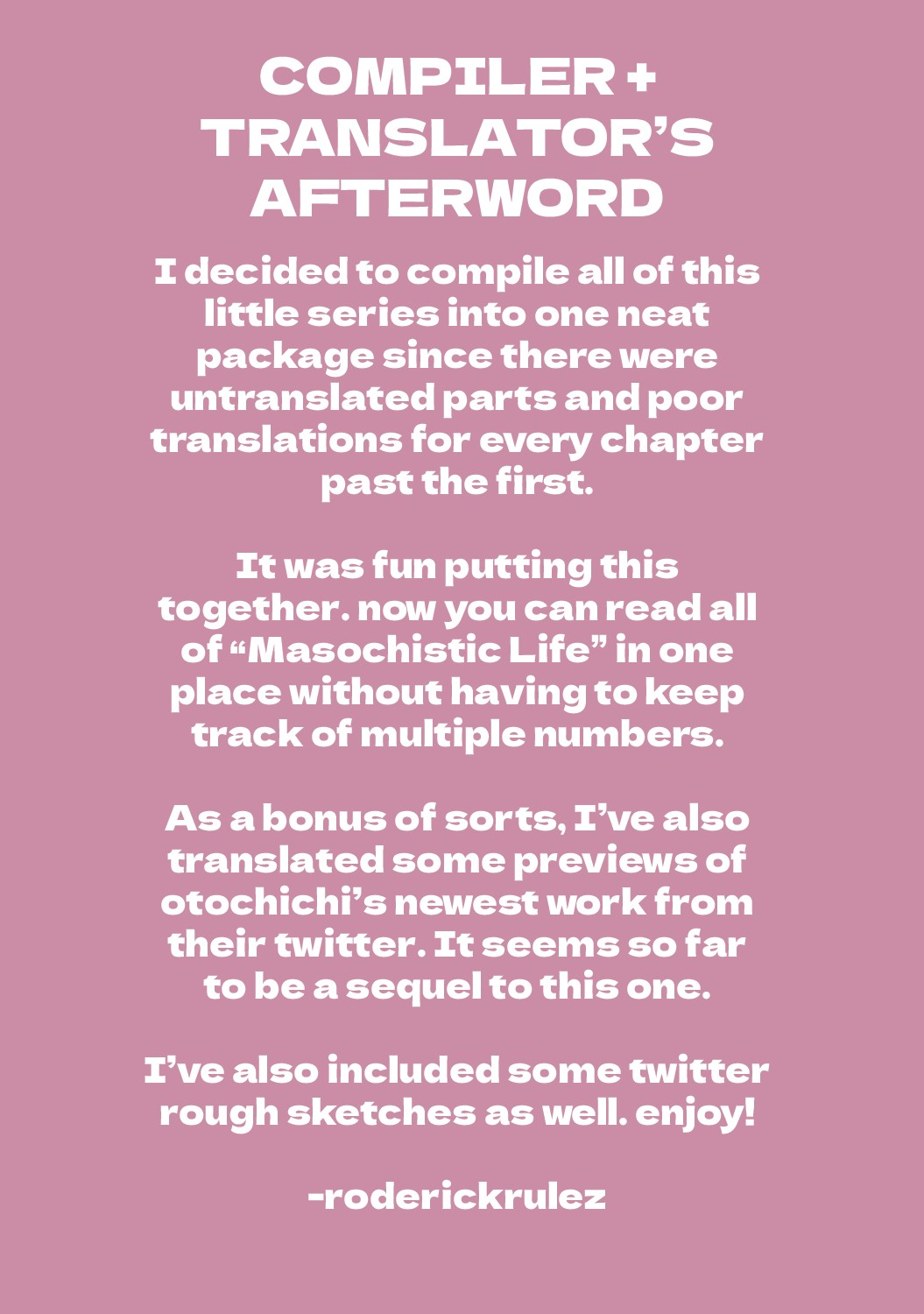 COMPILER + TRANSLATOR'S AFTERWORD

I decided to compile all of this little series into one neat package since there were untranslated parts and poor translations for every chapter past the first.

It was fun putting this together. now you can read all of "Masochistic Life" in one place without having to keep track of multiple numbers.

As a bonus of sorts, I've also translated some previews of otochichi's newest work from their twitter. It seems so far to be a sequel to this one.

I've also included some twitter rough sketches as well. enjoy!

-roderickrulez